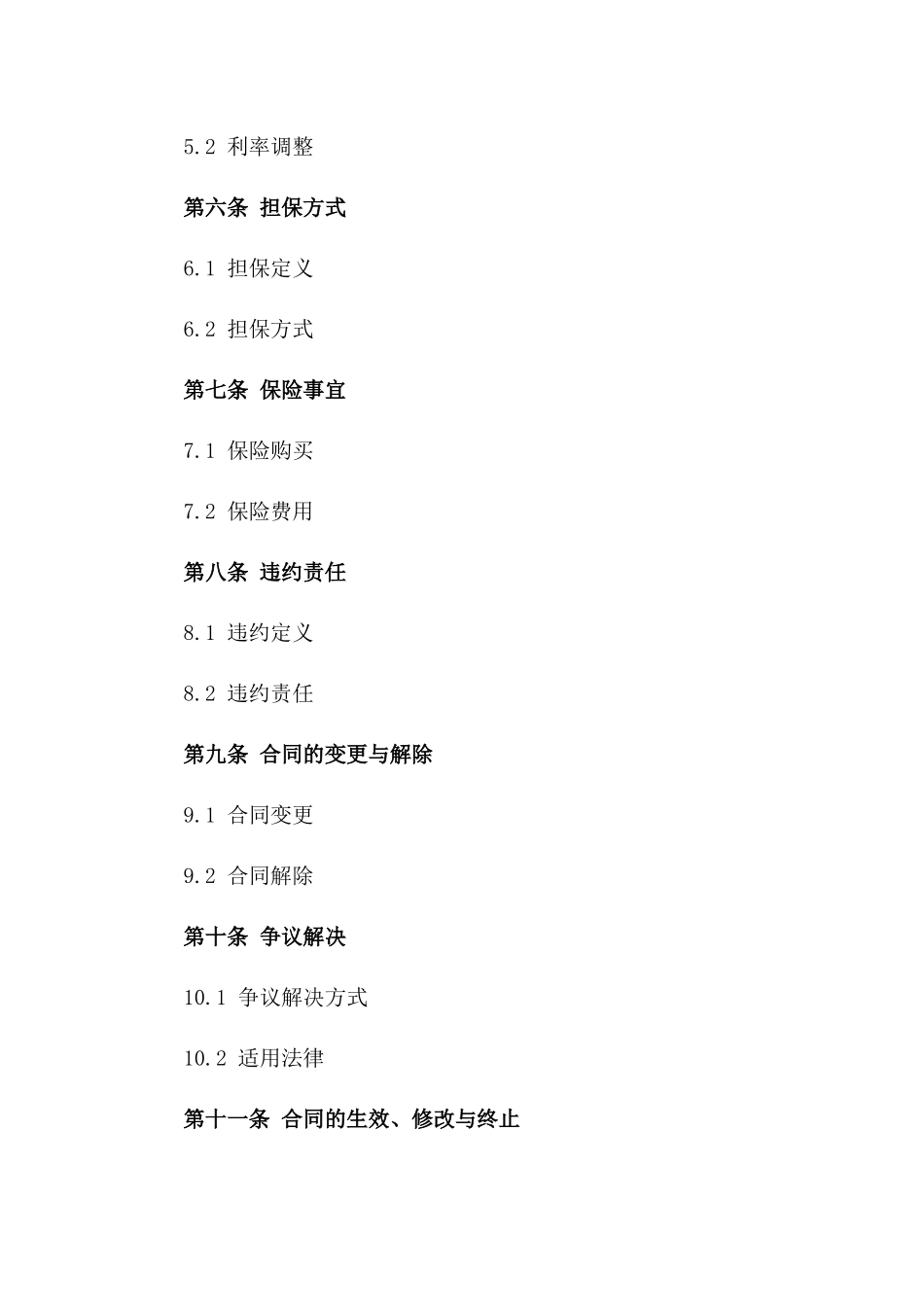 5.2 利率调整

第六条 担保方式

6.1 担保定义

6.2 担保方式

第七条 保险事宜

7.1 保险购买

7.2 保险费用

第八条 违约责任

8.1 违约定义

8.2 违约责任

第九条 合同的变更与解除

9.1 合同变更

9.2 合同解除

第十条 争议解决

10.1 争议解决方式

10.2 适用法律

第十一条 合同的生效、修改与终止